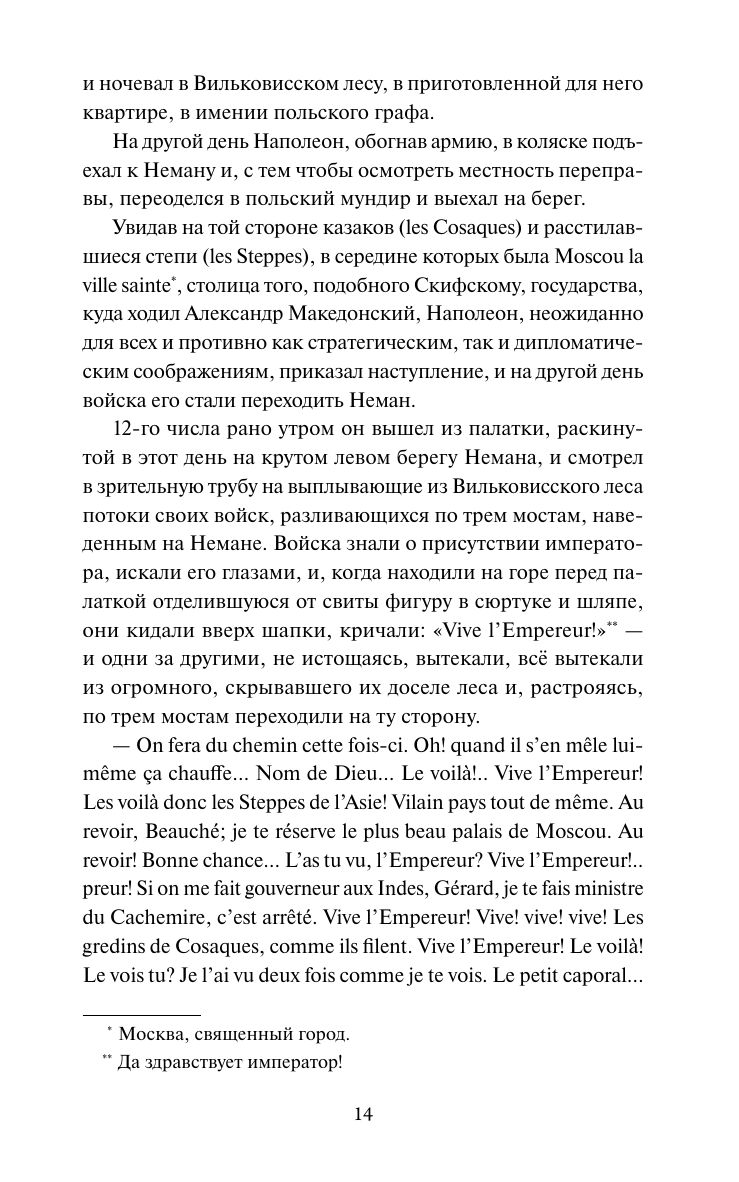 и ночевал в Вильковисском лесу, в приготовленной для него квартире, в имении польского графа.

На другой день Наполеон, обогнав армию, в коляске подъехал к Неману и, с тем чтобы осмотреть местность переправы, переоделся в польский мундир и выехал на берег.

Увидав на той стороне казаков (les Cosaques) и расстилавшиеся степи (les Steppes), в середине которых была Moscou la ville sainte$^{*}$, столица того, подобного Скифскому, государства, куда ходил Александр Македонский, Наполеон, неожиданно для всех и противно как стратегическим, так и дипломатическим соображениям, приказал наступление, и на другой день войска его стали переходить Неман.

12-го числа рано утром он вышел из палатки, раскинутой в этот день на крутом левом берегу Немана, и смотрел в зрительную трубу на выплывающие из Вильковисского леса потоки своих войск, разливающихся по трем мостам, наведенным на Немане. Войска знали о присутствии императора, искали его глазами, и, когда находили на горе перед палаткой отделившуюся от свиты фигуру в сюртуке и шляпе, они кидали вверх шапки, кричали: «Vive l'Empereur!»$^{**}$ — и одни за другими, не истощаясь, вытекали, всё вытекали из огромного, скрывавшего их доселе леса и, растрояясь, по трем мостам переходили на ту сторону.

— On fera du chemin cette fois-ci. Oh! quand il s'en mêle lui-même ça chauffe... Nom de Dieu... Le voilà!.. Vive l'Empereur! Les voilà donc les Steppes de l'Asie! Vilain pays tout de même. Au revoir, Beauché; je te réserve le plus beau palais de Moscou. Au revoir! Bonne chance... L'as tu vu, l'Empereur? Vive l'Empereur!.. preur! Si on me fait gouverneur aux Indes, Gérard, je te fais ministre du Cachemire, c'est arrêté. Vive l'Empereur! Vive! vive! vive! Les gredins de Cosaques, comme ils filent. Vive l'Empereur! Le voilà! Le vois tu? Je l'ai vu deux fois comme je te vois. Le petit caporal...

$^{*}$ Москва, священный город.

$^{**}$ Да здравствует император!

14